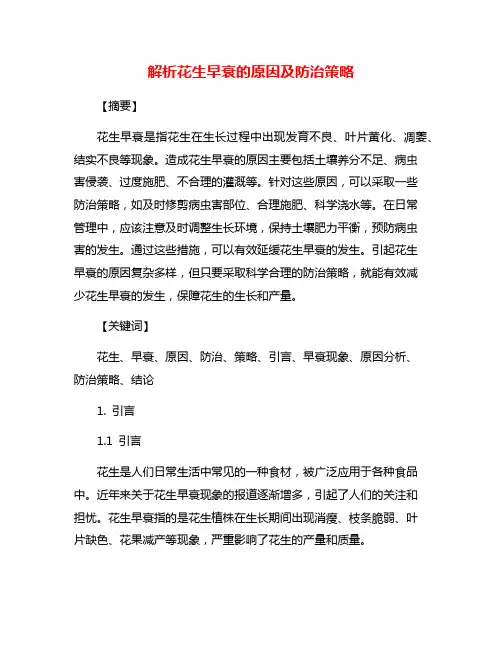 解析花生早衰的原因及防治策略

【摘要】

花生早衰是指花生在生长过程中出现发育不良、叶片黄化、凋萎、结实不良等现象。造成花生早衰的原因主要包括土壤养分不足、病虫害侵袭、过度施肥、不合理的灌溉等。针对这些原因，可以采取一些防治策略，如及时修剪病虫害部位、合理施肥、科学浇水等。在日常管理中，应该注意及时调整生长环境，保持土壤肥力平衡，预防病虫害的发生。通过这些措施，可以有效延缓花生早衰的发生。引起花生早衰的原因复杂多样，但只要采取科学合理的防治策略，就能有效减少花生早衰的发生，保障花生的生长和产量。

【关键词】

花生、早衰、原因、防治、策略、引言、早衰现象、原因分析、防治策略、结论

1. 引言

1.1 引言

花生是人们日常生活中常见的一种食材，被广泛应用于各种食品中。近年来关于花生早衰现象的报道逐渐增多，引起了人们的关注和担忧。花生早衰指的是花生植株在生长期间出现消瘦、枝条脆弱、叶片缺色、花果减产等现象，严重影响了花生的产量和质量。